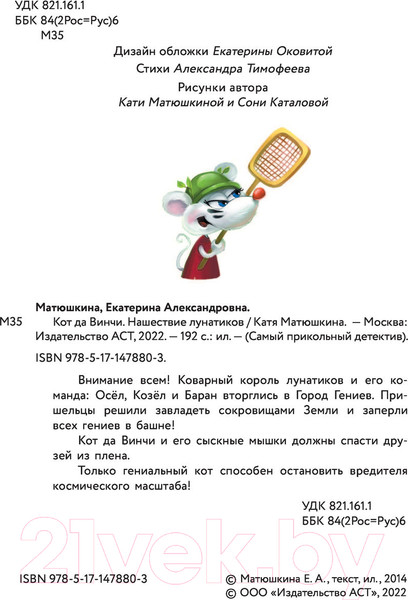 УДК 821.161.1
ББК 84(2Рос=Рус)6
М35

Дизайн обложки Екатерины Оковитой

Стихи Александра Тимофеева

Рисунки автора
Кати Матюшкиной и Сони Каталовой

Матюшкина, Екатерина Александровна.

М35 Кот да Винчи. Нашествие лунатиков / Катя Матюшкина. — Москва: Издательство АСТ, 2022. — 192 с.: ил. — (Самый прикольный детектив).

ISBN 978-5-17-147880-3.

Внимание всем! Коварный король лунатиков и его команда: Осёл, Козёл и Баран вторглись в Город Гениев. Пришельцы решили завладеть сокровищами Земли и заперли всех гениев в башне!

Кот да Винчи и его сыскные мышки должны спасти друзей из плена.

Только гениальный кот способен остановить вредителя космического масштаба!

УДК 821.161.1
ББК 84(2Рос=Рус)6

21vek.by

ISBN 978-5-17-147880-3

© Матюшкина Е. А., текст, ил., 2014
© ООО «Издательство АСТ», 2022